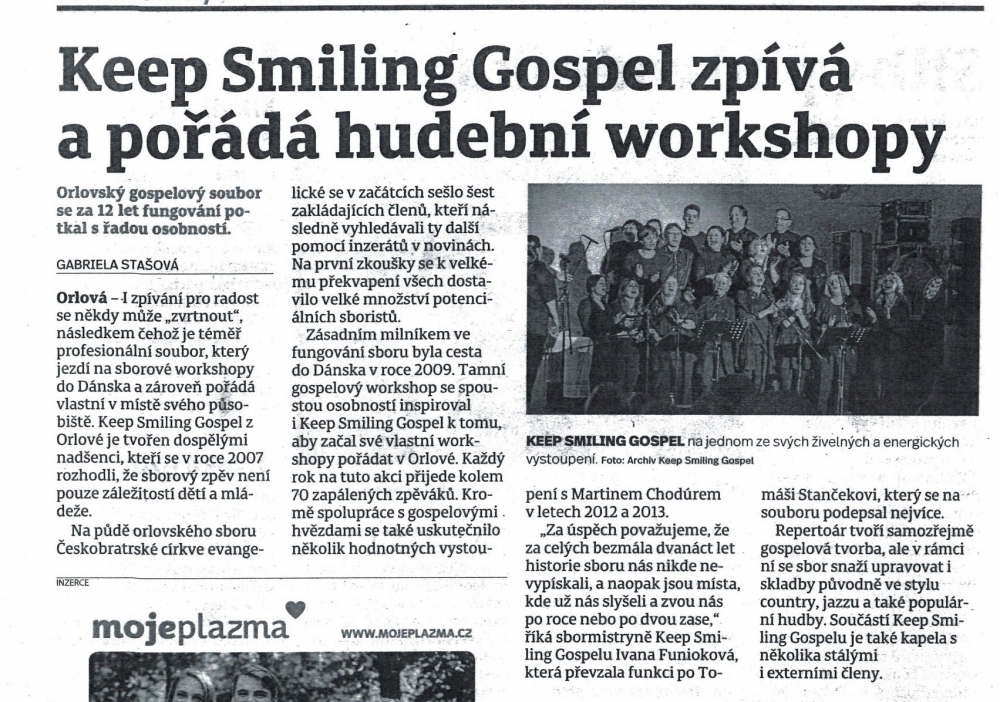 Keep Smiling Gospel zpívá a pořádá hudební workshopy

Orlovský gospelový soubor se za 12 let fungování potkal s řadou osobností.

GABRIELA STAŠOVÁ

Orlová – I zpívání pro radost se někdy může „zvrtnout", následkem čehož je téměř profesionální soubor, který jezdí na sborové workshopy do Dánska a zároveň pořádá vlastní v místě svého působiště. Keep Smiling Gospel z Orlové je tvořen dospělými nadšenci, kteří se v roce 2007 rozhodli, že sborový zpěv není pouze záležitostí dětí a mládeže.

Na půdě orlovského sboru Českobratrské církve evangelické se v začátcích sešlo šest zakládajících členů, kteří následně vyhledávali ty další pomocí inzerátů v novinách. Na první zkoušky se k velkému překvapení všech dostavilo velké množství potenciálních sboristů.

Zásadním milníkem ve fungování sboru byla cesta do Dánska v roce 2009. Tamní gospelový workshop se spoustou osobností inspiroval i Keep Smiling Gospel k tomu, aby začal své vlastní workshopy pořádat v Orlové. Každý rok na tuto akci přijede kolem 70 zapálených zpěváků. Kromě spolupráce s gospelovými hvězdami se také uskutečnilo několik hodnotných vystoupení s Martinem Chodúrem v letech 2012 a 2013.

„Za úspěch považujeme, že za celých bezmála dvanáct let historie sboru nás nikde nevypískali, a naopak jsou místa, kde už nás slyšeli a zvou nás po roce nebo po dvou zase," říká sbormistryně Keep Smiling Gospelu Ivana Funioková, která převzala funkci po Tomáši Stančekovi, který se na souboru podepsal nejvíce.

Repertoár tvoří samozřejmě gospelová tvorba, ale v rámci ní se sbor snaží upravovat i skladby původně ve stylu country, jazzu a také populární hudby. Součástí Keep Smiling Gospelu je také kapela s několika stálými i externími členy.

KEEP SMILING GOSPEL na jednom ze svých živelných a energických vystoupení. Foto: Archiv Keep Smiling Gospel

INZERCE

mojeplazma
WWW.MOJEPLAZMA.CZ